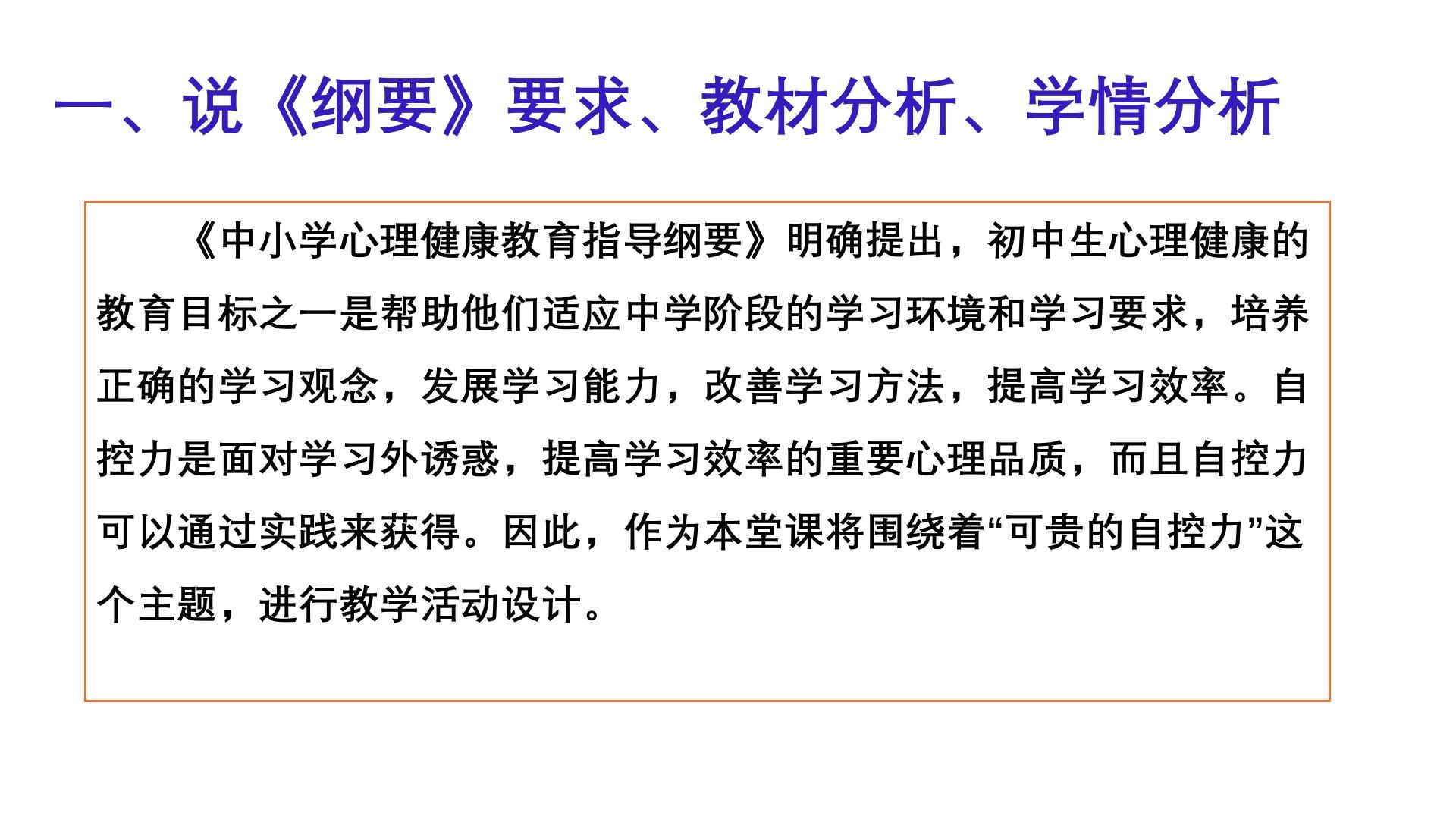 一、说《纲要》要求、教材分析、学情分析

《中小学心理健康教育指导纲要》明确提出，初中生心理健康的教育目标之一是帮助他们适应中学阶段的学习环境和学习要求，培养正确的学习观念，发展学习能力，改善学习方法，提高学习效率。自控力是面对学习外诱惑，提高学习效率的重要心理品质，而且自控力可以通过实践来获得。因此，作为本堂课将围绕着“可贵的自控力”这个主题，进行教学活动设计。